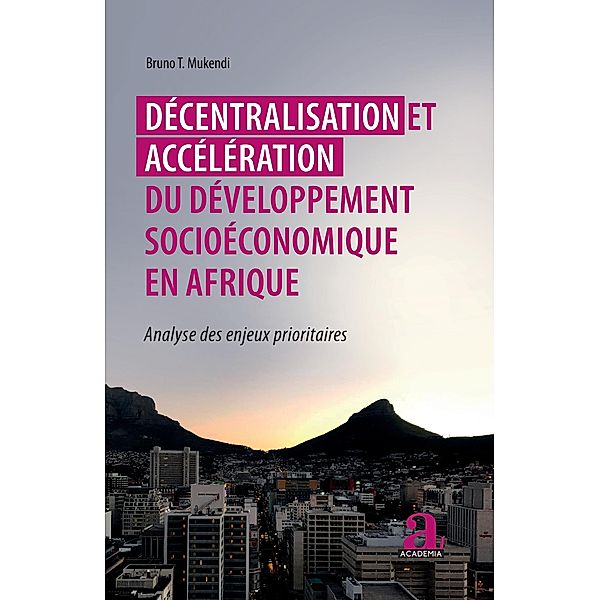 Bruno T. Mukendi

DÉCENTRALISATION ET ACCÉLÉRATION DU DÉVELOPPEMENT SOCIOÉCONOMIQUE EN AFRIQUE

Analyse des enjeux prioritaires

a
ACADEMIA